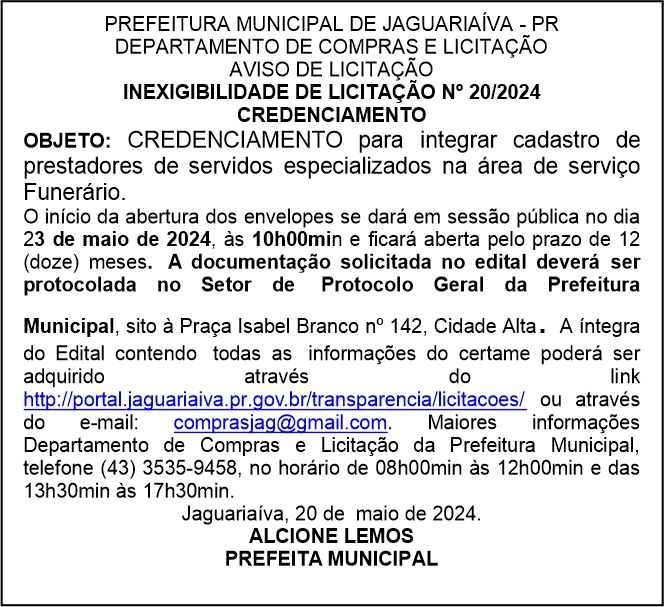 PREFEITURA MUNICIPAL DE JAGUARIAÍVA - PR
DEPARTAMENTO DE COMPRAS E LICITAÇÃO
AVISO DE LICITAÇÃO
INEXIGIBILIDADE DE LICITAÇÃO Nº 20/2024
CREDENCIAMENTO

OBJETO: CREDENCIAMENTO para integrar cadastro de prestadores de servidos especializados na área de serviço Funerário.
O início da abertura dos envelopes se dará em sessão pública no dia 23 de maio de 2024, às 10h00min e ficará aberta pelo prazo de 12 (doze) meses. A documentação solicitada no edital deverá ser protocolada no Setor de Protocolo Geral da Prefeitura

Municipal, sito à Praça Isabel Branco nº 142, Cidade Alta. A íntegra do Edital contendo todas as informações do certame poderá ser adquirido através do link http://portal.jaguariaiva.pr.gov.br/transparencia/licitacoes/ ou através do e-mail: comprasjag@gmail.com. Maiores informações Departamento de Compras e Licitação da Prefeitura Municipal, telefone (43) 3535-9458, no horário de 08h00min às 12h00min e das 13h30min às 17h30min.
Jaguariaíva, 20 de maio de 2024.
ALCIONE LEMOS
PREFEITA MUNICIPAL